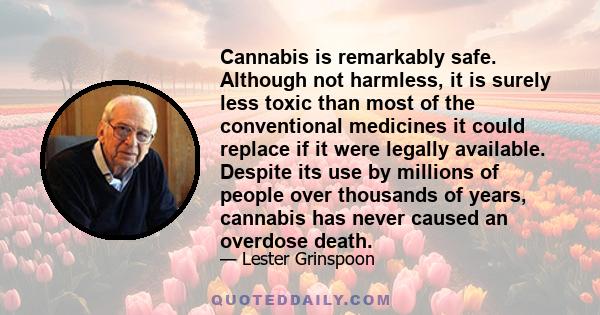 Cannabis is remarkably safe. Although not harmless, it is surely less toxic than most of the conventional medicines it could replace if it were legally available. Despite its use by millions of people over thousands of years, cannabis has never caused an overdose death.

— Lester Grinspoon

QUOTEDDAILY.COM